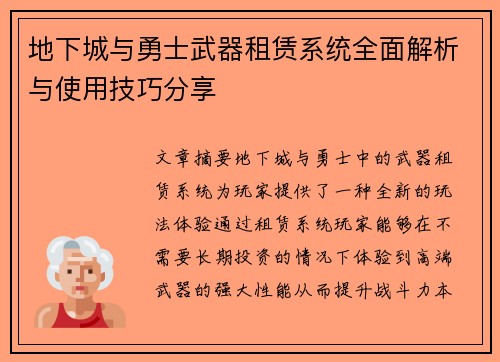 地下城与勇士武器租赁系统全面解析与使用技巧分享

文章摘要地下城与勇士中的武器租赁系统为玩家提供了一种全新的玩法体验通过租赁系统玩家能够在不需要长期投资的情况下体验到高端武器的强大性能从而提升战斗力本